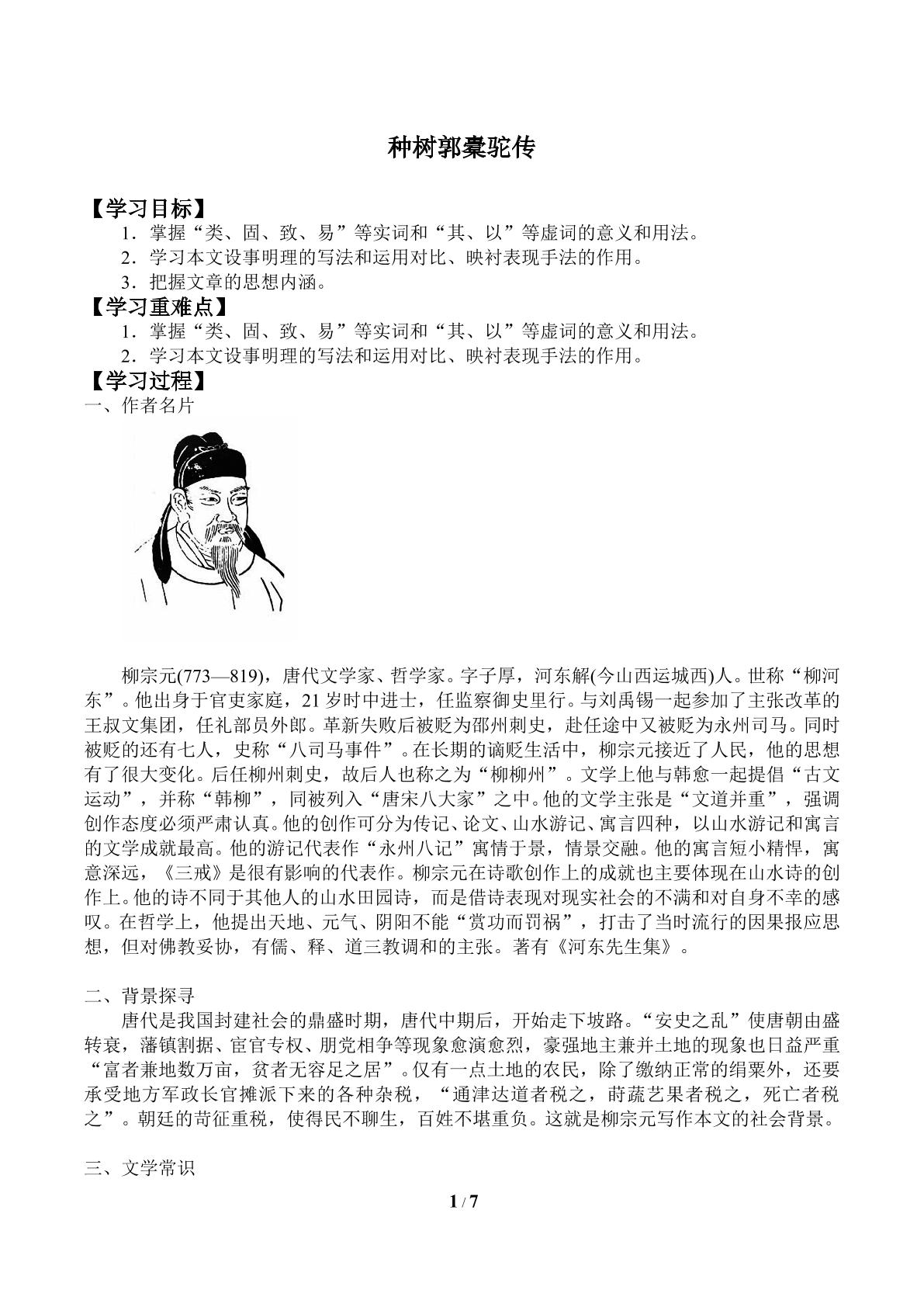 种树郭橐驼传

【学习目标】

1．掌握“类、固、致、易”等实词和“其、以”等虚词的意义和用法。

2．学习本文设事明理的写法和运用对比、映衬表现手法的作用。

3．把握文章的思想内涵。

【学习重难点】

1．掌握“类、固、致、易”等实词和“其、以”等虚词的意义和用法。

2．学习本文设事明理的写法和运用对比、映衬表现手法的作用。

【学习过程】

一、作者名片

柳宗元(773—819)，唐代文学家、哲学家。字子厚，河东解(今山西运城西)人。世称“柳河东”。他出身于官吏家庭，21岁时中进士，任监察御史里行。与刘禹锡一起参加了主张改革的王叔文集团，任礼部员外郎。革新失败后被贬为邵州刺史，赴任途中又被贬为永州司马。同时被贬的还有七人，史称“八司马事件”。在长期的谪贬生活中，柳宗元接近了人民，他的思想有了很大变化。后任柳州刺史，故后人也称之为“柳柳州”。文学上他与韩愈一起提倡“古文运动”，并称“韩柳”，同被列入“唐宋八大家”之中。他的文学主张是“文道并重”，强调创作态度必须严肃认真。他的创作可分为传记、论文、山水游记、寓言四种，以山水游记和寓言的文学成就最高。他的游记代表作“永州八记”寓情于景，情景交融。他的寓言短小精悍，寓意深远，《三戒》是很有影响的代表作。柳宗元在诗歌创作上的成就也主要体现在山水诗的创作上。他的诗不同于其他人的山水田园诗，而是借诗表现对现实社会的不满和对自身不幸的感叹。在哲学上，他提出天地、元气、阴阳不能“赏功而罚祸”，打击了当时流行的因果报应思想，但对佛教妥协，有儒、释、道三教调和的主张。著有《河东先生集》。

二、背景探寻

唐代是我国封建社会的鼎盛时期，唐代中期后，开始走下坡路。“安史之乱”使唐朝由盛转衰，藩镇割据、宦官专权、朋党相争等现象愈演愈烈，豪强地主兼并土地的现象也日益严重“富者兼地数万亩，贫者无容足之居”。仅有一点土地的农民，除了缴纳正常的绢粟外，还要承受地方军政长官摊派下来的各种杂税，“通津达道者税之，莳蔬艺果者税之，死亡者税之”。朝廷的苛征重税，使得民不聊生，百姓不堪重负。这就是柳宗元写作本文的社会背景。

三、文学常识

1 / 7